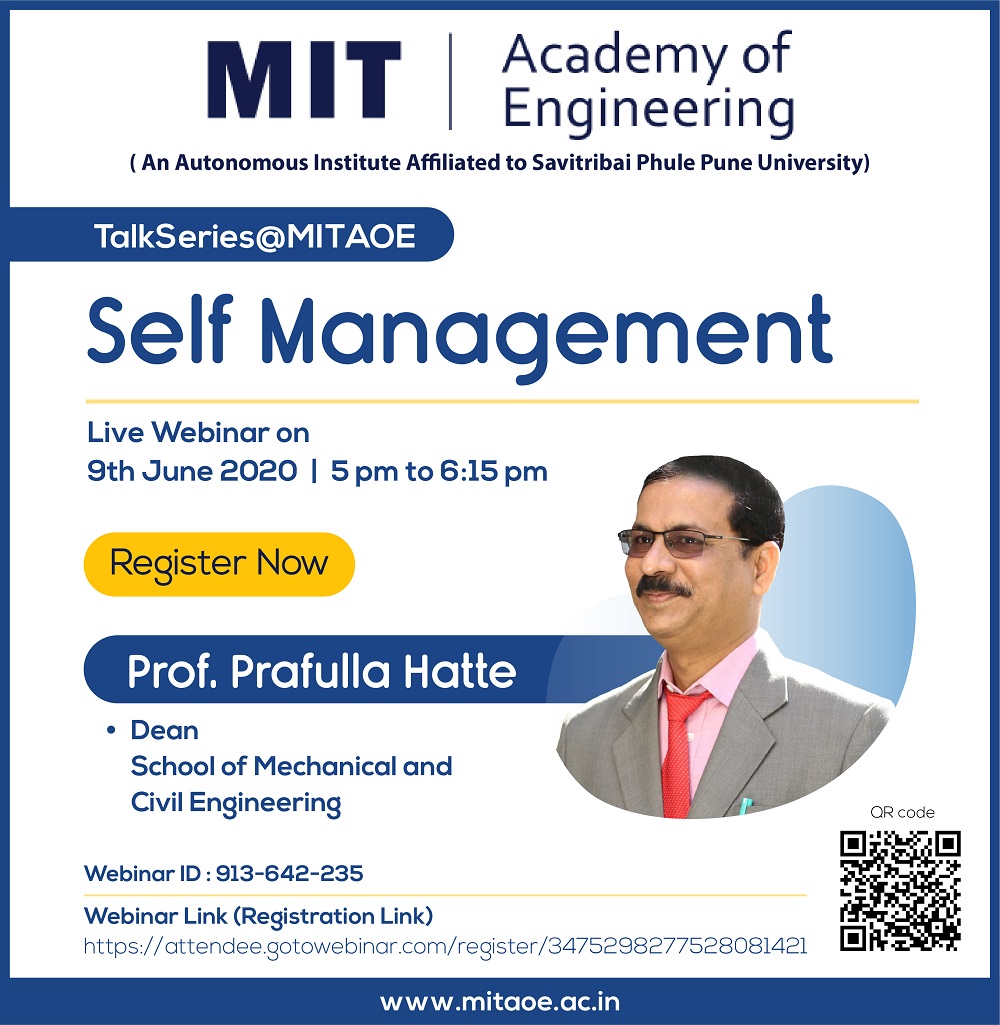 MIT | Academy of Engineering

( An Autonomous Institute Affiliated to Savitribai Phule Pune University)

TalkSeries@MITAOE

Self Management

Live Webinar on
9th June 2020 | 5 pm to 6:15 pm

Register Now

Prof. Prafulla Hatte

• Dean
School of Mechanical and Civil Engineering

QR code

Webinar ID : 913-642-235

Webinar Link (Registration Link)
https://attendee.gotowebinar.com/register/3475298277528081421

www.mitaoe.ac.in